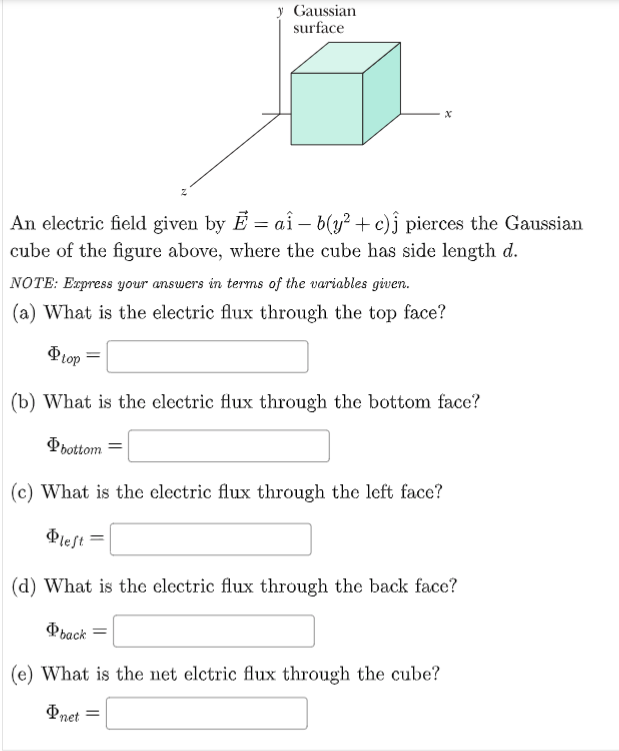 y Gaussian surface

x

z

An electric field given by $\vec{E} = a\hat{i} - b(y^2 + c)\hat{j}$ pierces the Gaussian cube of the figure above, where the cube has side length $d$.

NOTE: Express your answers in terms of the variables given.

(a) What is the electric flux through the top face?

$\Phi_{top} =$

(b) What is the electric flux through the bottom face?

$\Phi_{bottom} =$

(c) What is the electric flux through the left face?

$\Phi_{left} =$

(d) What is the electric flux through the back face?

$\Phi_{back} =$

(e) What is the net elctric flux through the cube?

$\Phi_{net} =$